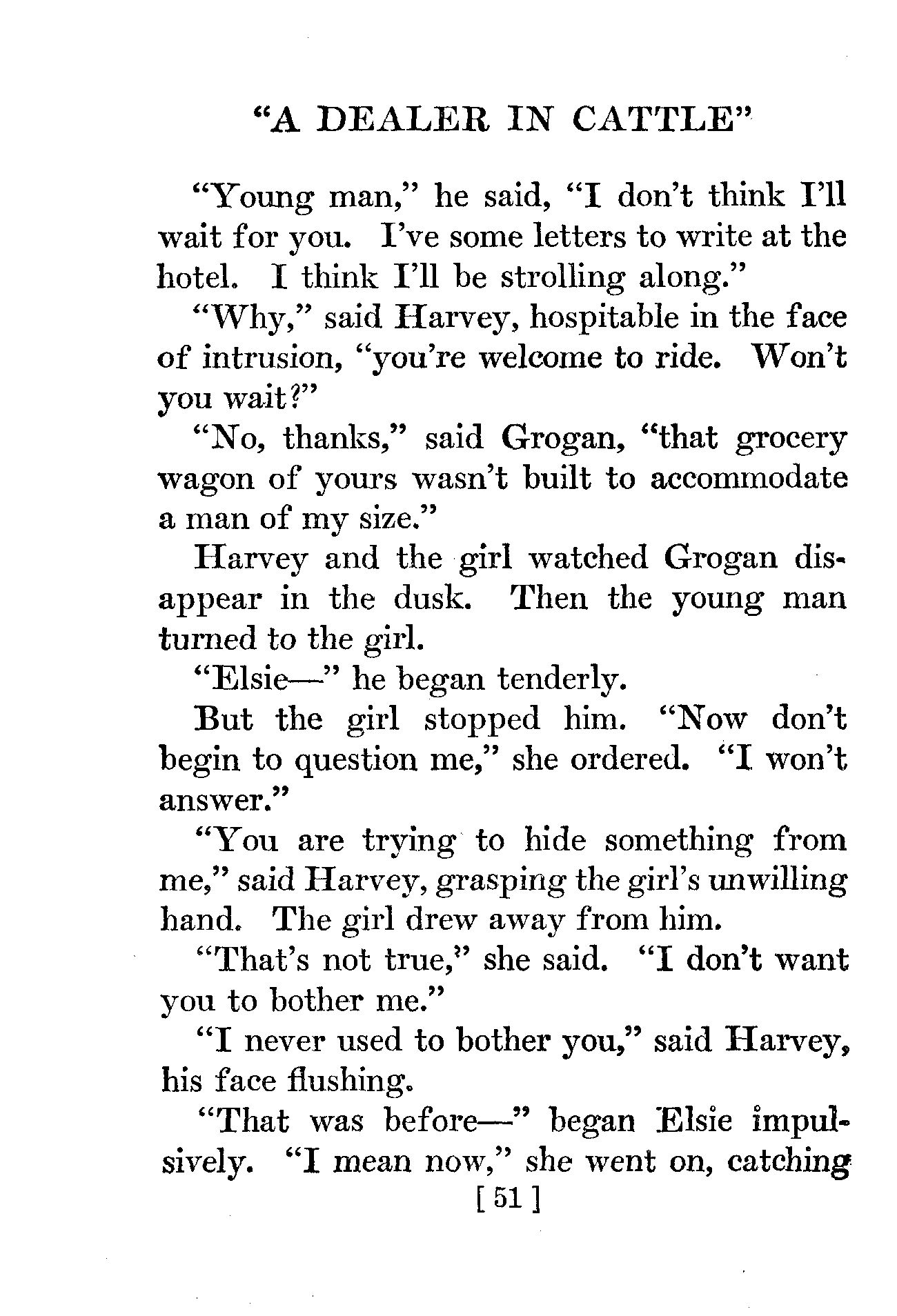 "A DEALER IN CATTLE"

"Young man," he said, "I don't think I'll wait for you. I've some letters to write at the hotel. I think I'll be strolling along."

"Why," said Harvey, hospitable in the face of intrusion, "you're welcome to ride. Won't you wait?"

"No, thanks," said Grogan, "that grocery wagon of yours wasn't built to accommodate a man of my size."

Harvey and the girl watched Grogan disappear in the dusk. Then the young man turned to the girl.

"Elsie—" he began tenderly.

But the girl stopped him. "Now don't begin to question me," she ordered. "I won't answer."

"You are trying to hide something from me," said Harvey, grasping the girl's unwilling hand. The girl drew away from him.

"That's not true," she said. "I don't want you to bother me."

"I never used to bother you," said Harvey, his face flushing.

"That was before—" began Elsie impulsively. "I mean now," she went on, catching

[ 51 ]